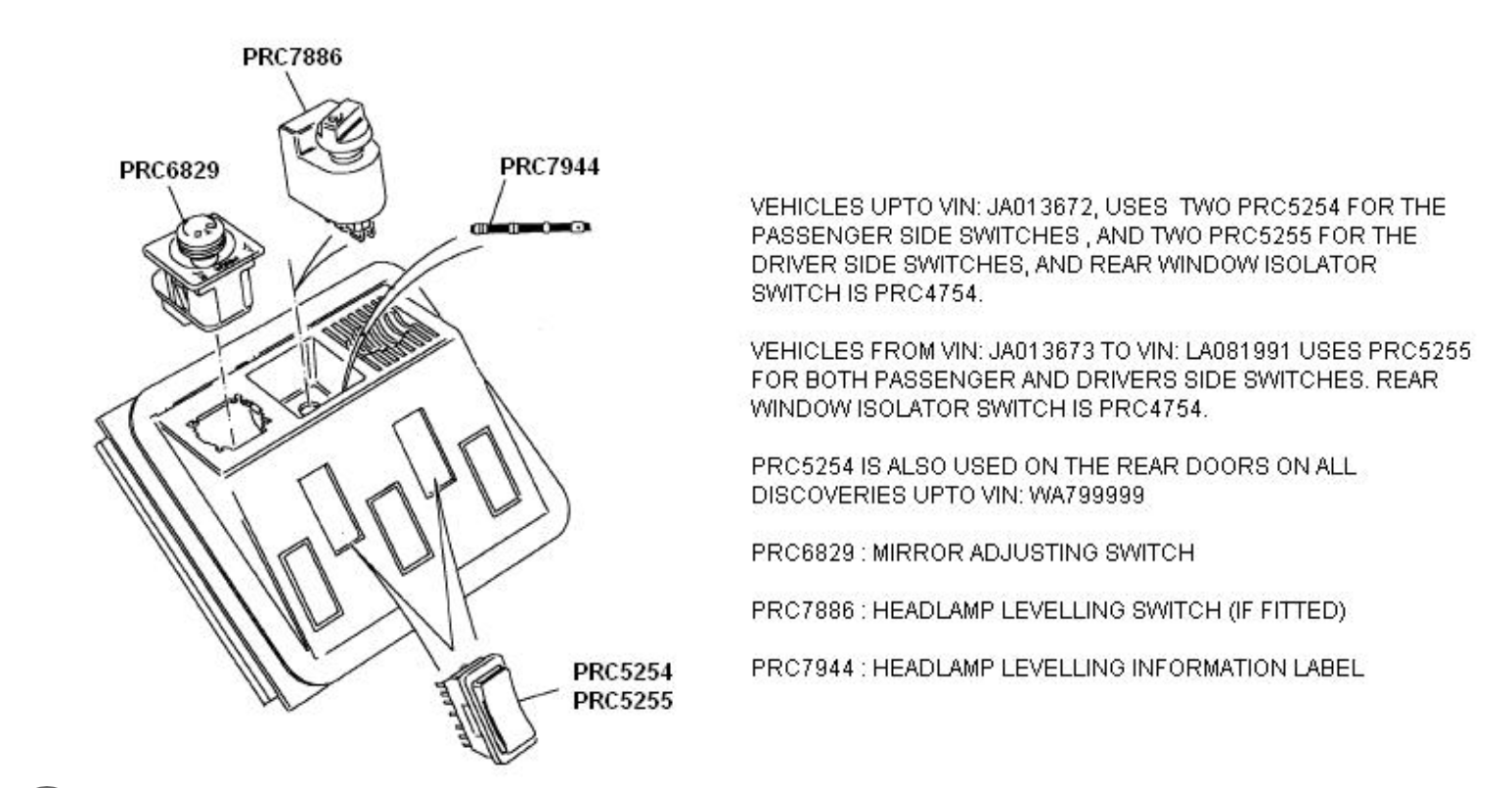 PRC7886

PRC6829

PRC7944

PRC5254
PRC5255

VEHICLES UPTO VIN: JA013672, USES TWO PRC5254 FOR THE PASSENGER SIDE SWITCHES , AND TWO PRC5255 FOR THE DRIVER SIDE SWITCHES, AND REAR WINDOW ISOLATOR SWITCH IS PRC4754.

VEHICLES FROM VIN: JA013673 TO VIN: LA081991 USES PRC5255 FOR BOTH PASSENGER AND DRIVERS SIDE SWITCHES. REAR WINDOW ISOLATOR SWITCH IS PRC4754.

PRC5254 IS ALSO USED ON THE REAR DOORS ON ALL DISCOVERIES UPTO VIN: WA799999

PRC6829 : MIRROR ADJUSTING SWITCH

PRC7886 : HEADLAMP LEVELLING SWITCH (IF FITTED)

PRC7944 : HEADLAMP LEVELLING INFORMATION LABEL